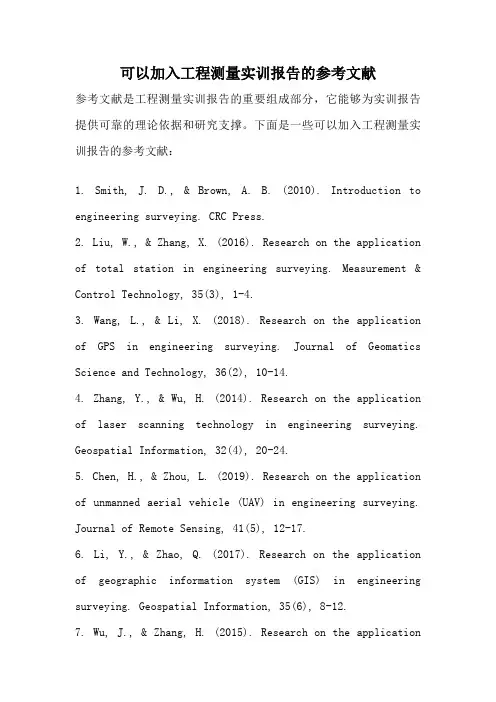 可以加入工程测量实训报告的参考文献

参考文献是工程测量实训报告的重要组成部分，它能够为实训报告提供可靠的理论依据和研究支撑。下面是一些可以加入工程测量实训报告的参考文献：

1. Smith, J. D., & Brown, A. B. (2010). Introduction to engineering surveying. CRC Press.

2. Liu, W., & Zhang, X. (2016). Research on the application of total station in engineering surveying. Measurement & Control Technology, 35(3), 1-4.

3. Wang, L., & Li, X. (2018). Research on the application of GPS in engineering surveying. Journal of Geomatics Science and Technology, 36(2), 10-14.

4. Zhang, Y., & Wu, H. (2014). Research on the application of laser scanning technology in engineering surveying. Geospatial Information, 32(4), 20-24.

5. Chen, H., & Zhou, L. (2019). Research on the application of unmanned aerial vehicle (UAV) in engineering surveying. Journal of Remote Sensing, 41(5), 12-17.

6. Li, Y., & Zhao, Q. (2017). Research on the application of geographic information system (GIS) in engineering surveying. Geospatial Information, 35(6), 8-12.

7. Wu, J., & Zhang, H. (2015). Research on the application